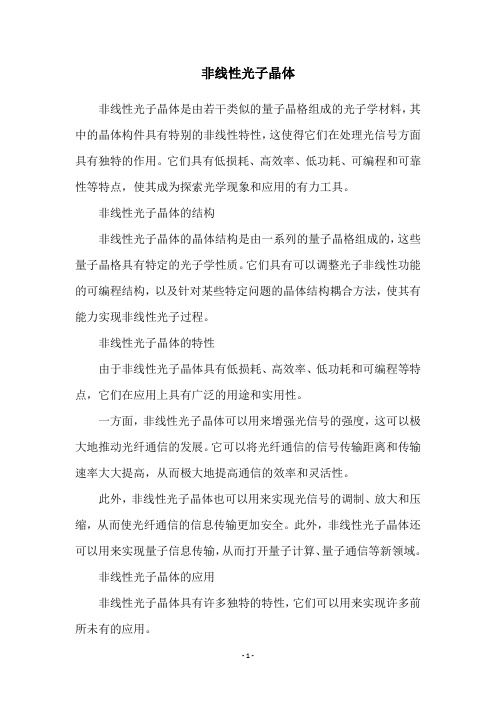 非线性光子晶体

非线性光子晶体是由若干类似的量子晶格组成的光子学材料，其中的晶体构件具有特别的非线性特性，这使得它们在处理光信号方面具有独特的作用。它们具有低损耗、高效率、低功耗、可编程和可靠性等特点，使其成为探索光学现象和应用的有力工具。

非线性光子晶体的结构

非线性光子晶体的晶体结构是由一系列的量子晶格组成的，这些量子晶格具有特定的光子学性质。它们具有可以调整光子非线性功能的可编程结构，以及针对某些特定问题的晶体结构耦合方法，使其有能力实现非线性光子过程。

非线性光子晶体的特性

由于非线性光子晶体具有低损耗、高效率、低功耗和可编程等特点，它们在应用上具有广泛的用途和实用性。

一方面，非线性光子晶体可以用来增强光信号的强度，这可以极大地推动光纤通信的发展。它可以将光纤通信的信号传输距离和传输速率大大提高，从而极大地提高通信的效率和灵活性。

此外，非线性光子晶体也可以用来实现光信号的调制、放大和压缩，从而使光纤通信的信息传输更加安全。此外，非线性光子晶体还可以用来实现量子信息传输，从而打开量子计算、量子通信等新领域。

非线性光子晶体的应用

非线性光子晶体具有许多独特的特性，它们可以用来实现许多前所未有的应用。

- 1 -